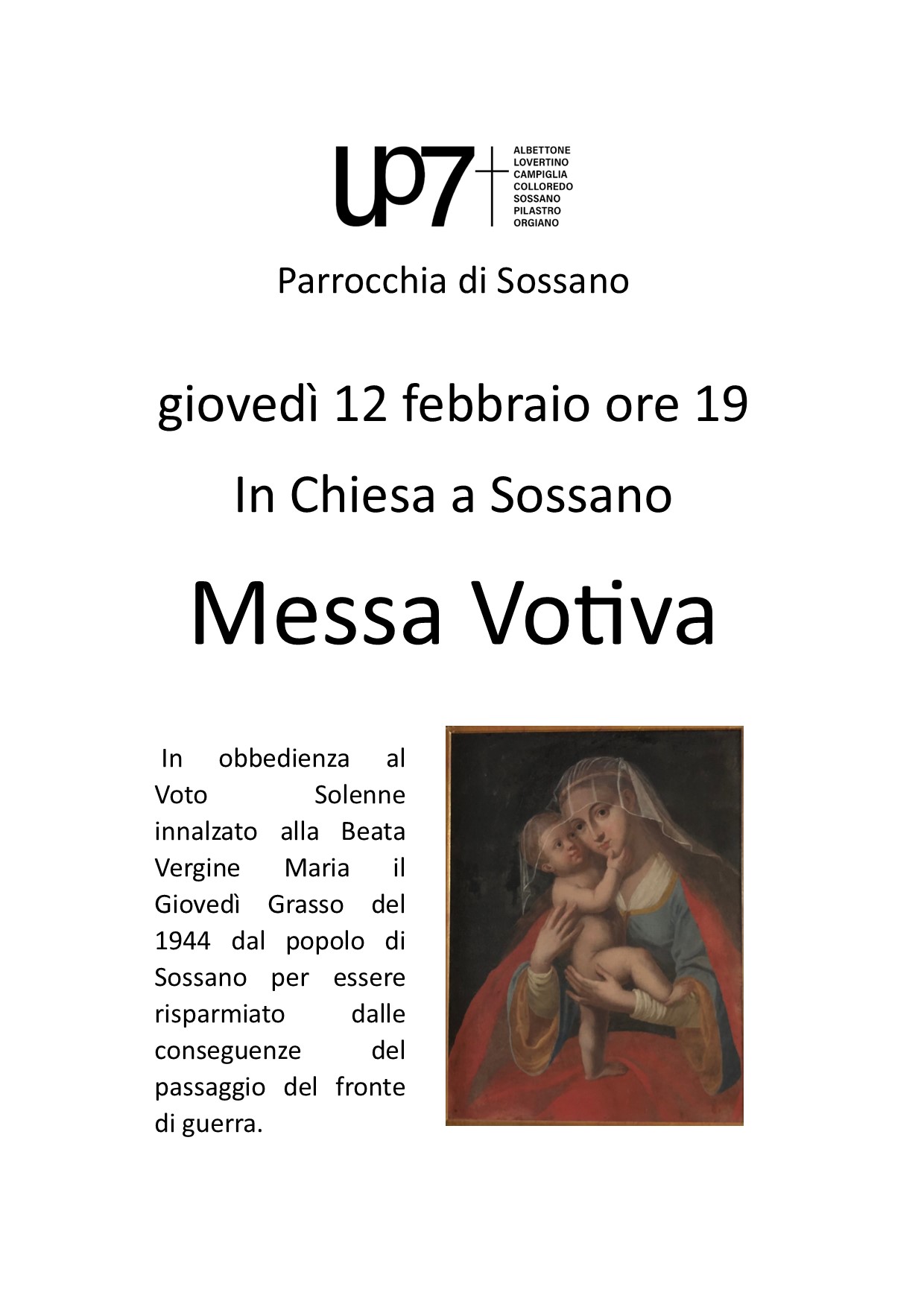 up7
ALBETTONE
LOVERTINO
CAMPIGLIA
COLLOREDO
SOSSANO
PILASTRO
ORGIANO

Parrocchia di Sossano

giovedì 12 febbraio ore 19

In Chiesa a Sossano

Messa Votiva

In obbedienza al Voto Solenne innalzato alla Beata Vergine Maria il Giovedì Grasso del 1944 dal popolo di Sossano per essere risparmiato dalle conseguenze del passaggio del fronte di guerra.